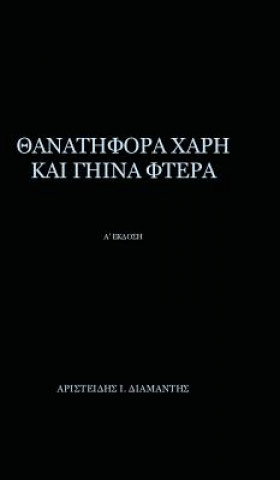 ΘΑΝΑΤΗΦΟΡΑ ΧΑΡΗ
ΚΑΙ ΓΗΙΝΑ ΦΤΕΡΑ

Α' ΕΚΔΟΣΗ

ΑΡΙΣΤΕΙΔΗΣ Ι. ΔΙΑΜΑΝΤΗΣ